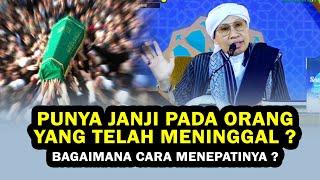 PUNYA JANJI PADA ORANG YANG TELAH MENINGGAL ?
BAGAIMANA CARA MENEPATINYA ?